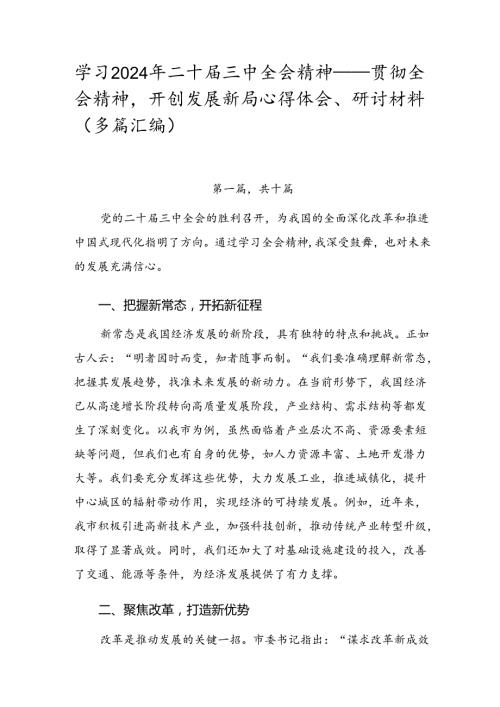 学习2024年二十届三中全会精神——贯彻全会精神，开创发展新局心得体会、研讨材料（多篇汇编）

第一篇，共十篇

党的二十届三中全会的胜利召开，为我国的全面深化改革和推进中国式现代化指明了方向。通过学习全会精神，我深受鼓舞，也对未来的发展充满信心。

一、把握新常态，开拓新征程

新常态是我国经济发展的新阶段，具有独特的特点和挑战。正如古人云：“明者因时而变，知者随事而制。“我们要准确理解新常态，把握其发展趋势，找准未来发展的新动力。在当前形势下，我国经济已从高速增长阶段转向高质量发展阶段，产业结构、需求结构等都发生了深刻变化。以我市为例，虽然面临着产业层次不高、资源要素短缺等问题，但我们也有自身的优势，如人力资源丰富、土地开发潜力大等。我们要充分发挥这些优势，大力发展工业，推进城镇化，提升中心城区的辐射带动作用，实现经济的可持续发展。例如，近年来，我市积极引进高新技术产业，加强科技创新，推动传统产业转型升级，取得了显著成效。同时，我们还加大了对基础设施建设的投入，改善了交通、能源等条件，为经济发展提供了有力支撑。

二、聚焦改革，打造新优势

改革是推动发展的关键一招。市委书记指出：“谋求改革新成效